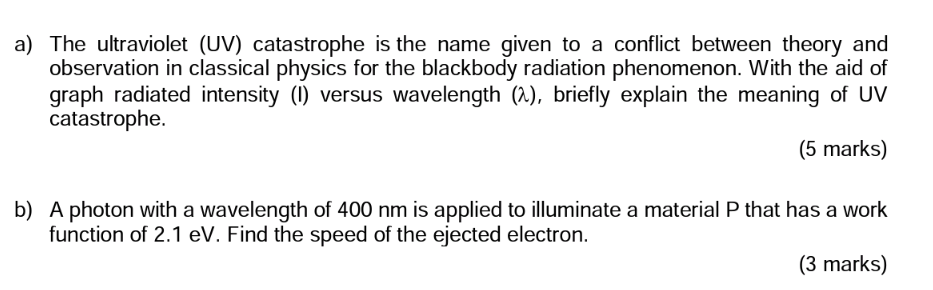 a) The ultraviolet (UV) catastrophe is the name given to a conflict between theory and observation in classical physics for the blackbody radiation phenomenon. With the aid of graph radiated intensity (I) versus wavelength ($\lambda$), briefly explain the meaning of UV catastrophe.

(5 marks)

b) A photon with a wavelength of 400 nm is applied to illuminate a material P that has a work function of 2.1 eV. Find the speed of the ejected electron.

(3 marks)